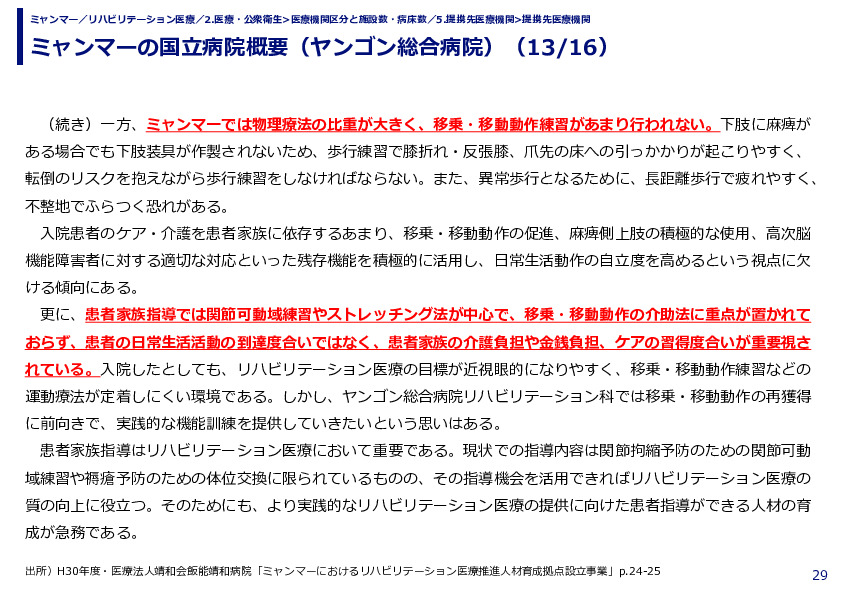 ミャンマー／リハビリテーション医療／2.医療・公衆衛生>医療機関区分と施設数・病床数／5.提携先医療機関>提携先医療機関

ミャンマーの国立病院概要（ヤンゴン総合病院）（13/16）

（続き）一方、ミャンマーでは物理療法の比重が大きく、移乗・移動動作練習があまり行われない。下肢に麻痺がある場合でも下肢装具が作製されないため、歩行練習で膝折れ・反張膝、爪先の床への引っかかりが起こりやすく、転倒のリスクを抱えながら歩行練習をしなければならない。また、異常歩行となるために、長距離歩行で疲れやすく、不整地でふらつく恐れがある。

入院患者のケア・介護を患者家族に依存するあまり、移乗・移動動作の促進、麻痺側上肢の積極的な使用、高次脳機能障害者に対する適切な対応といった残存機能を積極的に活用し、日常生活動作の自立度を高めるという視点に欠ける傾向にある。

更に、患者家族指導では関節可動域練習やストレッチング法が中心で、移乗・移動動作の介助法に重点が置かれておらず、患者の日常生活活動の到達度合いではなく、患者家族の介護負担や金銭負担、ケアの習得度合いが重要視されている。入院したとしても、リハビリテーション医療の目標が近視眼的になりやすく、移乗・移動動作練習などの運動療法が定着しにくい環境である。しかし、ヤンゴン総合病院リハビリテーション科では移乗・移動動作の再獲得に前向きで、実践的な機能訓練を提供していきたいという思いはある。

患者家族指導はリハビリテーション医療において重要である。現状での指導内容は関節拘縮予防のための関節可動域練習や褥瘡予防のための体位交換に限られているものの、その指導機会を活用できればリハビリテーション医療の質の向上に役立つ。そのためにも、より実践的なリハビリテーション医療の提供に向けた患者指導ができる人材の育成が急務である。

出所）H30年度・医療法人靖和会飯能靖和病院「ミャンマーにおけるリハビリテーション医療推進人材育成拠点設立事業」p.24-25

29